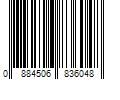 0 884506 836048